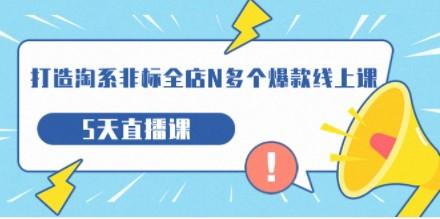 打造淘系非标全店N多个爆款线上课

5天直播课

!